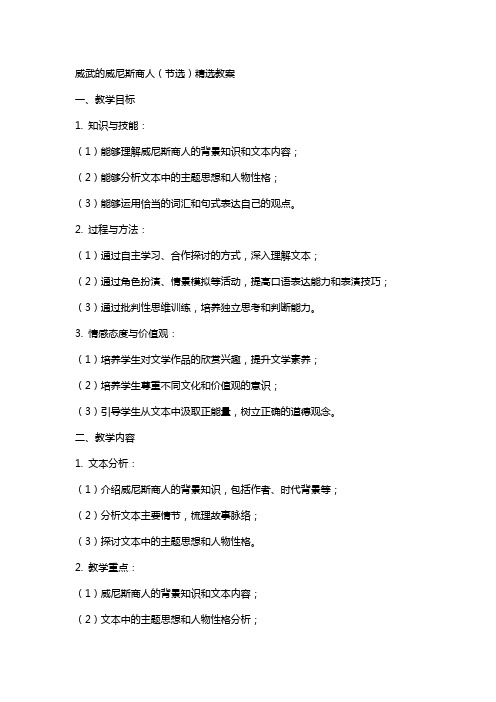 威武的威尼斯商人（节选）精选教案

一、教学目标

1. 知识与技能：

（1）能够理解威尼斯商人的背景知识和文本内容；

（2）能够分析文本中的主题思想和人物性格；

（3）能够运用恰当的词汇和句式表达自己的观点。

2. 过程与方法：

（1）通过自主学习、合作探讨的方式，深入理解文本；

（2）通过角色扮演、情景模拟等活动，提高口语表达能力和表演技巧；

（3）通过批判性思维训练，培养独立思考和判断能力。

3. 情感态度与价值观：

（1）培养学生对文学作品的欣赏兴趣，提升文学素养；

（2）培养学生尊重不同文化和价值观的意识；

（3）引导学生从文本中汲取正能量，树立正确的道德观念。

二、教学内容

1. 文本分析：

（1）介绍威尼斯商人的背景知识，包括作者、时代背景等；

（2）分析文本主要情节，梳理故事脉络；

（3）探讨文本中的主题思想和人物性格。

2. 教学重点：

（1）威尼斯商人的背景知识和文本内容；

（2）文本中的主题思想和人物性格分析；